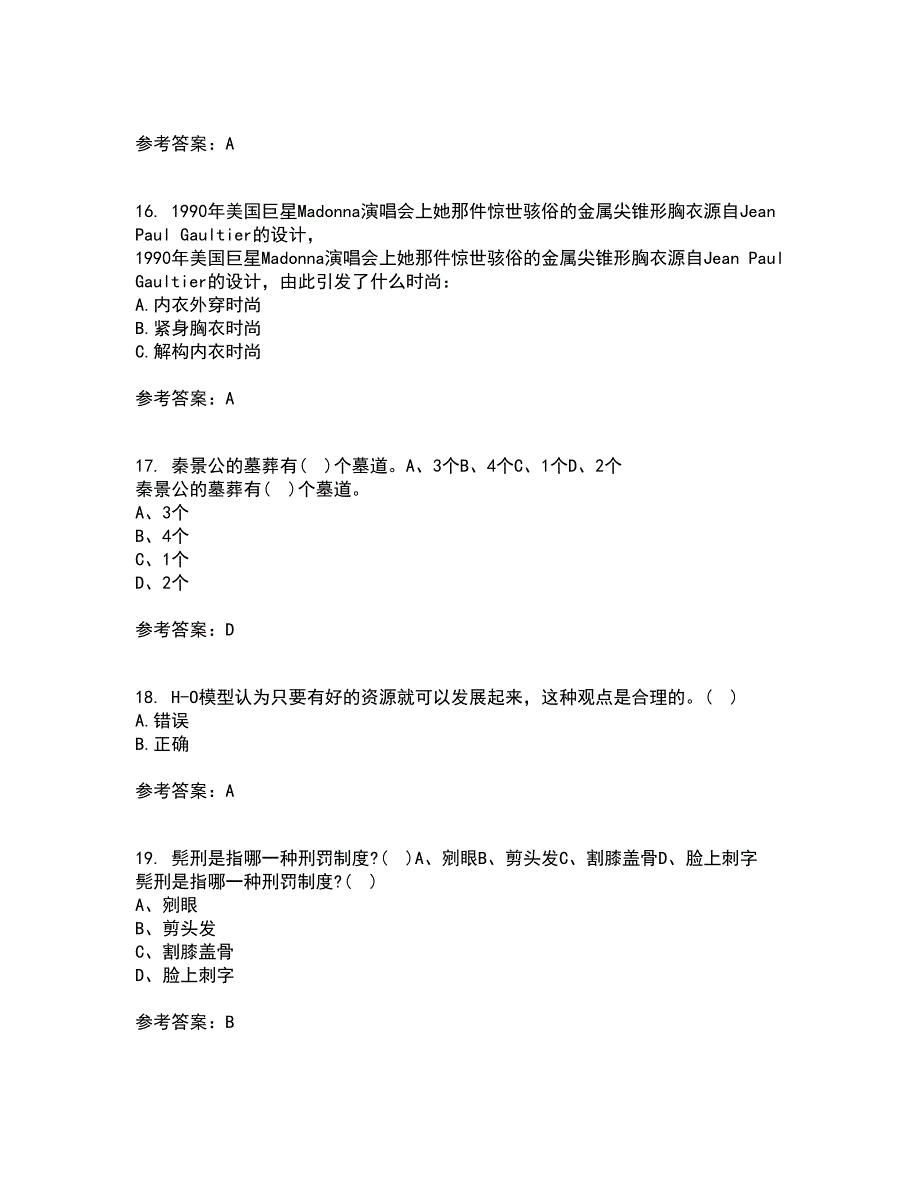 参考答案：A

16. 1990年美国巨星Madonna演唱会上她那件惊世骇俗的金属尖锥形胸衣源自Jean Paul Gaultier的设计，
1990年美国巨星Madonna演唱会上她那件惊世骇俗的金属尖锥形胸衣源自Jean Paul Gaultier的设计，由此引发了什么时尚：
A.内衣外穿时尚
B.紧身胸衣时尚
C.解构内衣时尚

参考答案：A

17. 秦景公的墓葬有( )个墓道。A、3个B、4个C、1个D、2个
秦景公的墓葬有( )个墓道。
A、3个
B、4个
C、1个
D、2个

参考答案：D

18. H-O模型认为只要有好的资源就可以发展起来，这种观点是合理的。( )
A.错误
B.正确

参考答案：A

19. 髡刑是指哪一种刑罚制度?( )A、剜眼B、剪头发C、割膝盖骨D、脸上刺字
髡刑是指哪一种刑罚制度?( )
A、剜眼
B、剪头发
C、割膝盖骨
D、脸上刺字

参考答案：B